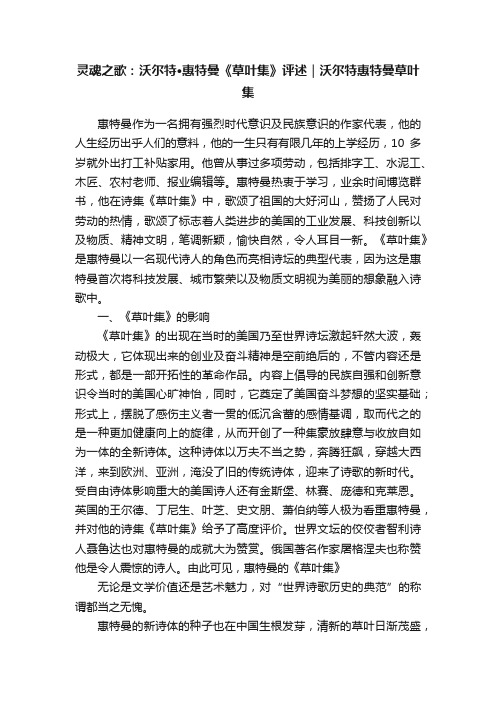 灵魂之歌：沃尔特•惠特曼《草叶集》评述｜沃尔特惠特曼草叶集

惠特曼作为一名拥有强烈时代意识及民族意识的作家代表，他的人生经历出乎人们的意料，他的一生只有有限几年的上学经历，10 多岁就外出打工补贴家用。他曾从事过多项劳动，包括排字工、水泥工、木匠、农村老师、报业编辑等。惠特曼热衷于学习，业余时间博览群书，他在诗集《草叶集》中，歌颂了祖国的大好河山，赞扬了人民对劳动的热情，歌颂了标志着人类进步的美国的工业发展、科技创新以及物质、精神文明，笔调新颖，愉快自然，令人耳目一新。《草叶集》是惠特曼以一名现代诗人的角色而亮相诗坛的典型代表，因为这是惠特曼首次将科技发展、城市繁荣以及物质文明视为美丽的想象融入诗歌中。

一、《草叶集》的影响

《草叶集》的出现在当时的美国乃至世界诗坛激起轩然大波，轰动极大，它体现出来的创业及奋斗精神是空前绝后的，不管内容还是形式，都是一部开拓性的革命作品。内容上倡导的民族自强和创新意识令当时的美国心旷神怡，同时，它奠定了美国奋斗梦想的坚实基础；形式上，摆脱了感伤主义者一贯的低沉含蓄的感情基调，取而代之的是一种更加健康向上的旋律，从而开创了一种集豪放肆意与收放自如为一体的全新诗体。这种诗体以万夫不当之势，奔腾狂飙，穿越大西洋，来到欧洲、亚洲，淹没了旧的传统诗体，迎来了诗歌的新时代。受自由诗体影响重大的美国诗人还有金斯堡、林赛、庞德和克莱恩。英国的王尔德、丁尼生、叶芝、史文朋、萧伯纳等人极为看重惠特曼，并对他的诗集《草叶集》给予了高度评价。世界文坛的佼佼者智利诗人聂鲁达也对惠特曼的成就大为赞赏。俄国著名作家屠格涅夫也称赞他是令人震惊的诗人。由此可见，惠特曼的《草叶集》

无论是文学价值还是艺术魅力，对“世界诗歌历史的典范”的称谓都当之无愧。

惠特曼的新诗体的种子也在中国生根发芽，清新的草叶日渐茂盛，